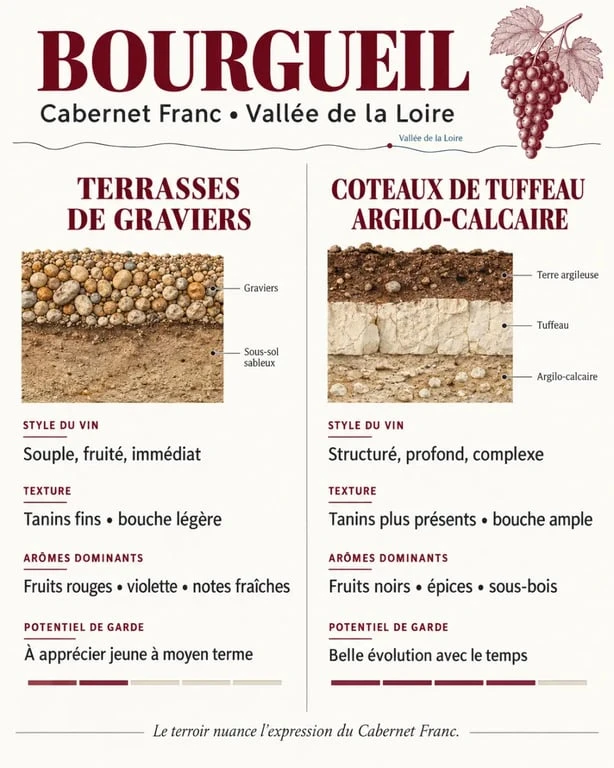 BOURGUEIL
Cabernet Franc • Vallée de la Loire

Vallée de la Loire

TERRASSES DE GRAVIERS

Graviers

Sous-sol sableux

STYLE DU VIN
Souple, fruité, immédiat

TEXTURE
Tanins fins • bouche légère

ARÔMES DOMINANTS
Fruits rouges • violette • notes fraîches

POTENTIEL DE GARDE
À apprécier jeune à moyen terme

COTEAUX DE TUFFEAU ARGILO-CALCAIRE

Terre argileuse

Tuffeau

Argilo-calcaire

STYLE DU VIN
Structuré, profond, complexe

TEXTURE
Tanins plus présents • bouche ample

ARÔMES DOMINANTS
Fruits noirs • épices • sous-bois

POTENTIEL DE GARDE
Belle évolution avec le temps

Le terroir nuance l'expression du Cabernet Franc.